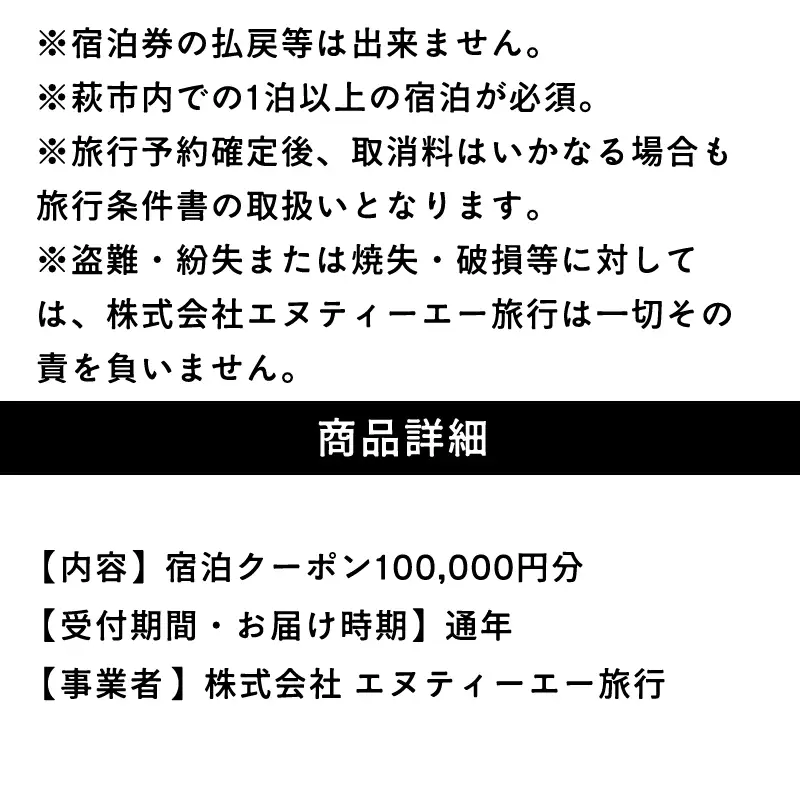 ※宿泊券の払戻等は出来ません。
※萩市内での1泊以上の宿泊が必須。
※旅行予約確定後、取消料はいかなる場合も旅行条件書の取扱いとなります。
※盗難・紛失または焼失・破損等に対しては、株式会社エヌティーエー旅行は一切その責を負いません。

商品詳細

【内容】宿泊クーポン100,000円分
【受付期間・お届け時期】通年
【事業者】株式会社 エヌティーエー旅行